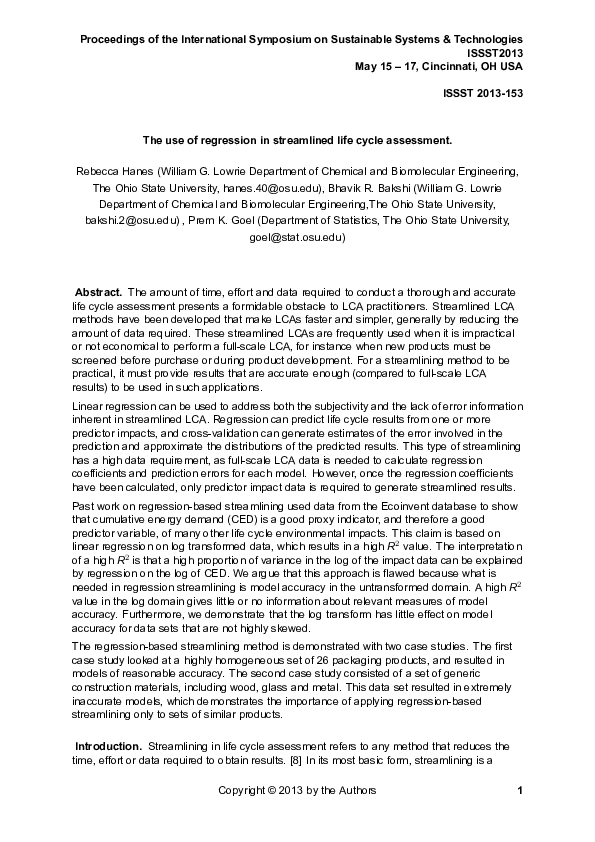 Proceedings of the International Symposium on Sustainable Systems & Technologies
ISSST2013
May 15 – 17, Cincinnati, OH USA

ISSST 2013-153

The use of regression in streamlined life cycle assessment.

Rebecca Hanes (William G. Lowrie Department of Chemical and Biomolecular Engineering, The Ohio State University, hanes.40@osu.edu), Bhavik R. Bakshi (William G. Lowrie Department of Chemical and Biomolecular Engineering,The Ohio State University, bakshi.2@osu.edu) , Prem K. Goel (Department of Statistics, The Ohio State University, goel@stat.osu.edu)

Abstract. The amount of time, effort and data required to conduct a thorough and accurate life cycle assessment presents a formidable obstacle to LCA practitioners. Streamlined LCA methods have been developed that make LCAs faster and simpler, generally by reducing the amount of data required. These streamlined LCAs are frequently used when it is impractical or not economical to perform a full-scale LCA, for instance when new products must be screened before purchase or during product development. For a streamlining method to be practical, it must provide results that are accurate enough (compared to full-scale LCA results) to be used in such applications.

Linear regression can be used to address both the subjectivity and the lack of error information inherent in streamlined LCA. Regression can predict life cycle results from one or more predictor impacts, and cross-validation can generate estimates of the error involved in the prediction and approximate the distributions of the predicted results. This type of streamlining has a high data requirement, as full-scale LCA data is needed to calculate regression coefficients and prediction errors for each model. However, once the regression coefficients have been calculated, only predictor impact data is required to generate streamlined results.

Past work on regression-based streamlining used data from the Ecoinvent database to show that cumulative energy demand (CED) is a good proxy indicator, and therefore a good predictor variable, of many other life cycle environmental impacts. This claim is based on linear regression on log transformed data, which results in a high $R^2$ value. The interpretation of a high $R^2$ is that a high proportion of variance in the log of the impact data can be explained by regression on the log of CED. We argue that this approach is flawed because what is needed in regression streamlining is model accuracy in the untransformed domain. A high $R^2$ value in the log domain gives little or no information about relevant measures of model accuracy. Furthermore, we demonstrate that the log transform has little effect on model accuracy for data sets that are not highly skewed.

The regression-based streamlining method is demonstrated with two case studies. The first case study looked at a highly homogeneous set of 26 packaging products, and resulted in models of reasonable accuracy. The second case study consisted of a set of generic construction materials, including wood, glass and metal. This data set resulted in extremely inaccurate models, which demonstrates the importance of applying regression-based streamlining only to sets of similar products.

Introduction. Streamlining in life cycle assessment refers to any method that reduces the time, effort or data required to obtain results. [8] In its most basic form, streamlining is a

Copyright © 2013 by the Authors 1